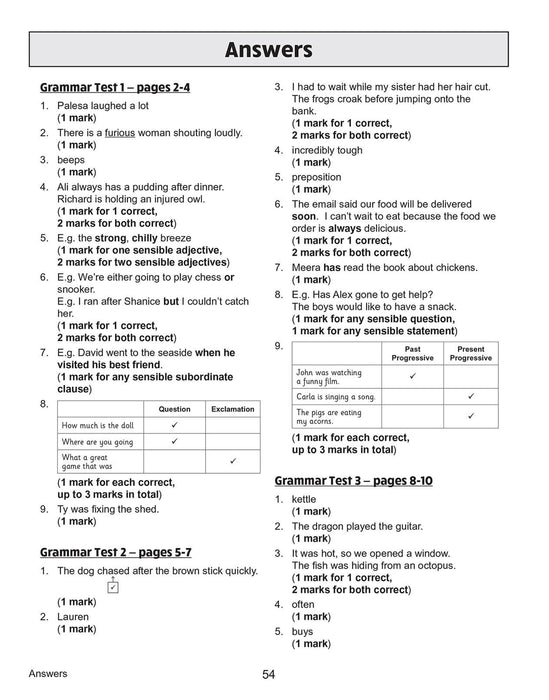 Answers

Grammar Test 1 – pages 2-4

1. Palesa laughed a lot
(1 mark)

2. There is a furious woman shouting loudly.
(1 mark)

3. beeps
(1 mark)

4. Ali always has a pudding after dinner.
Richard is holding an injured owl.
(1 mark for 1 correct,
2 marks for both correct)

5. E.g. the strong, chilly breeze
(1 mark for one sensible adjective,
2 marks for two sensible adjectives)

6. E.g. We're either going to play chess or snooker.
E.g. I ran after Shanice but I couldn't catch her.
(1 mark for 1 correct,
2 marks for both correct)

7. E.g. David went to the seaside when he visited his best friend.
(1 mark for any sensible subordinate clause)

8.
| | Question | Exclamation |
|---|---|---|
| How much is the doll | ✓ | |
| Where are you going | ✓ | |
| What a great game that was | | ✓ |

(1 mark for each correct,
up to 3 marks in total)

9. Ty was fixing the shed.
(1 mark)

Grammar Test 2 – pages 5-7

1. The dog chased after the brown stick quickly.
✓
(1 mark)

2. Lauren
(1 mark)

3. I had to wait while my sister had her hair cut.
The frogs croak before jumping onto the bank.
(1 mark for 1 correct,
2 marks for both correct)

4. incredibly tough
(1 mark)

5. preposition
(1 mark)

6. The email said our food will be delivered soon. I can't wait to eat because the food we order is always delicious.
(1 mark for 1 correct,
2 marks for both correct)

7. Meera has read the book about chickens.
(1 mark)

8. E.g. Has Alex gone to get help?
The boys would like to have a snack.
(1 mark for any sensible question,
1 mark for any sensible statement)

9.
| | Past Progressive | Present Progressive |
|---|---|---|
| John was watching a funny film. | ✓ | |
| Carla is singing a song. | | ✓ |
| The pigs are eating my acorns. | | ✓ |

(1 mark for each correct,
up to 3 marks in total)

Grammar Test 3 – pages 8-10

1. kettle
(1 mark)

2. The dragon played the guitar.
(1 mark)

3. It was hot, so we opened a window.
The fish was hiding from an octopus.
(1 mark for 1 correct,
2 marks for both correct)

4. often
(1 mark)

5. buys
(1 mark)

Answers 54